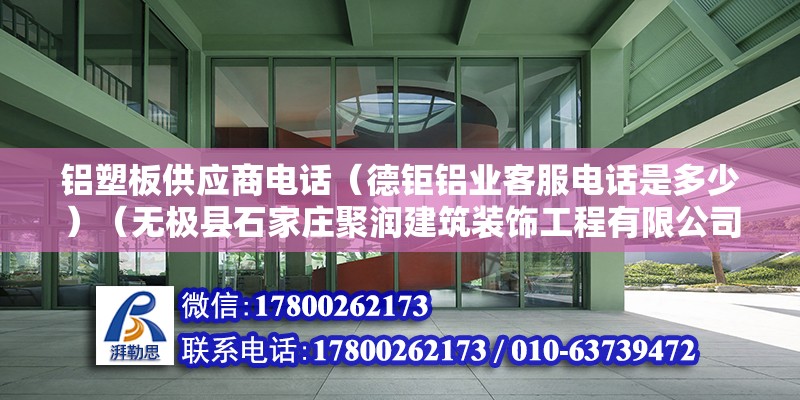 铝塑板供应商电话（德钜铝业客服电话是多少）（无极县石家庄聚润建筑装饰工程有限公司

湃勒思

微信：17800262173

联系电话：17800262173 / 010-63739472